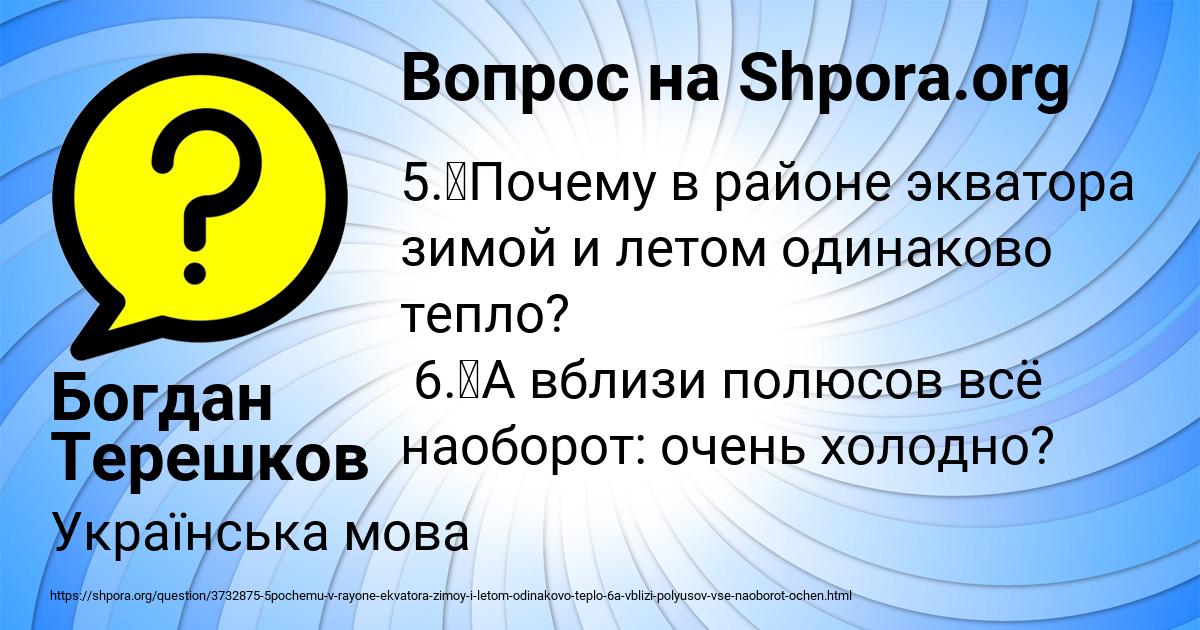 Вопрос на Shpora.org

5.	Почему в районе экватора зимой и летом одинаково тепло?
6.	А вблизи полюсов всё наоборот: очень холодно?

Богдан Терешков

Українська мова

https://shpora.org/question/3732875-5pochemu-v-rayone-ekvatora-zimoy-i-letom-odinakovo-teplo-6a-vblizi-polyusov-vse-naoborot-ochen.html